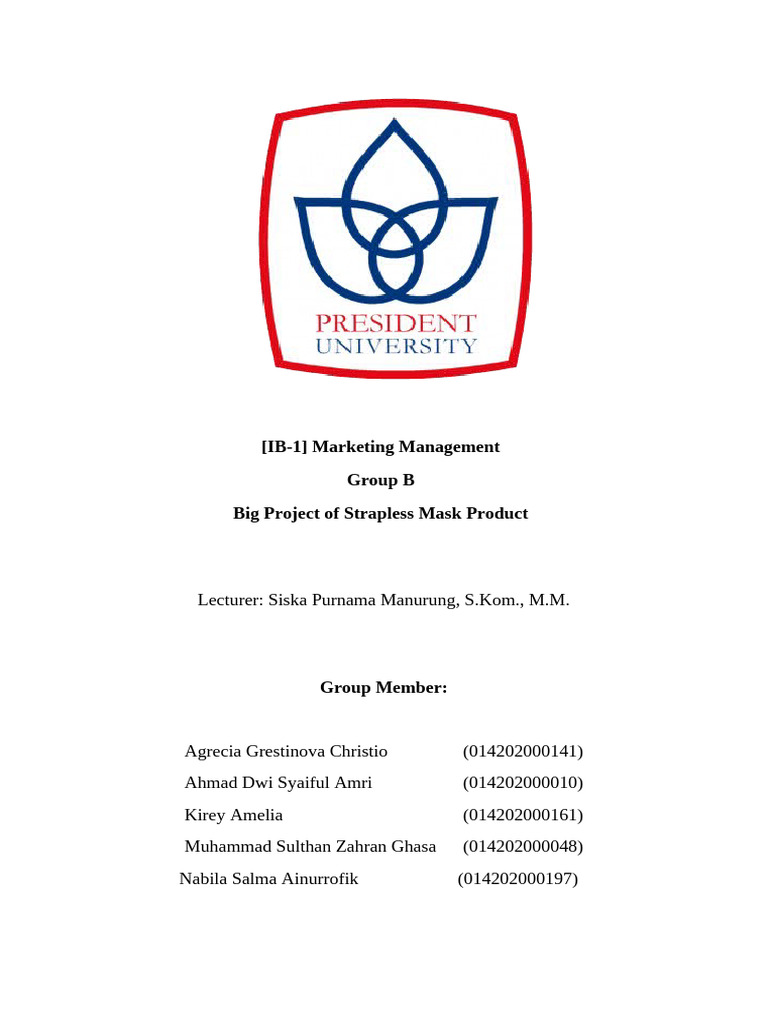 PRESIDENT
UNIVERSITY

[IB-1] Marketing Management
Group B
Big Project of Strapless Mask Product

Lecturer: Siska Purnama Manurung, S.Kom., M.M.

Group Member:

Agrecia Grestinova Christio (014202000141)
Ahmad Dwi Syaiful Amri (014202000010)
Kirey Amelia (014202000161)
Muhammad Sulthan Zahran Ghasa (014202000048)
Nabila Salma Ainurrofik (014202000197)